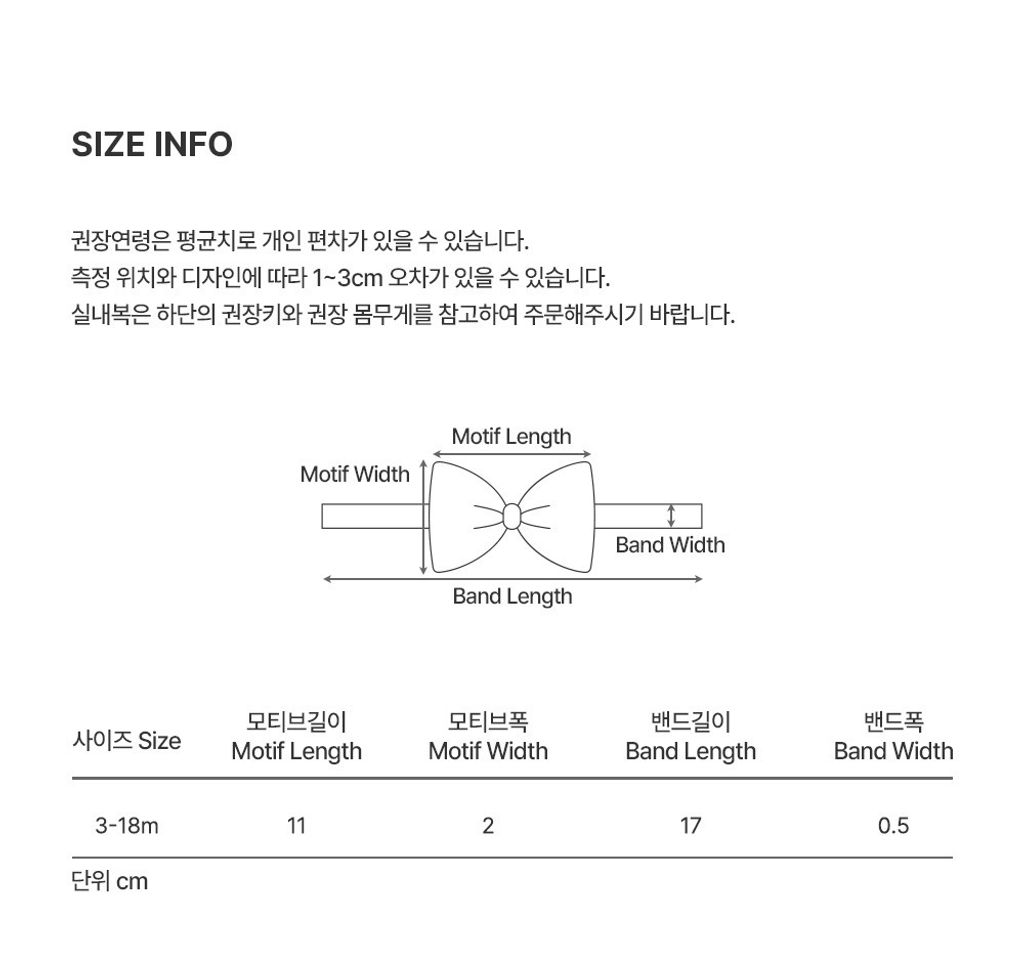 SIZE INFO

권장연령은 평균치로 개인 편차가 있을 수 있습니다.
측정 위치와 디자인에 따라 1~3cm 오차가 있을 수 있습니다.
실내복은 하단의 권장키와 권장 몸무게를 참고하여 주문해주시기 바랍니다.

Motif Length
Motif Width
Band Width
Band Length

| 사이즈 Size | 모티브길이 Motif Length | 모티브폭 Motif Width | 밴드길이 Band Length | 밴드폭 Band Width |
|---|---|---|---|---|
| 3-18m | 11 | 2 | 17 | 0.5 |

단위 cm